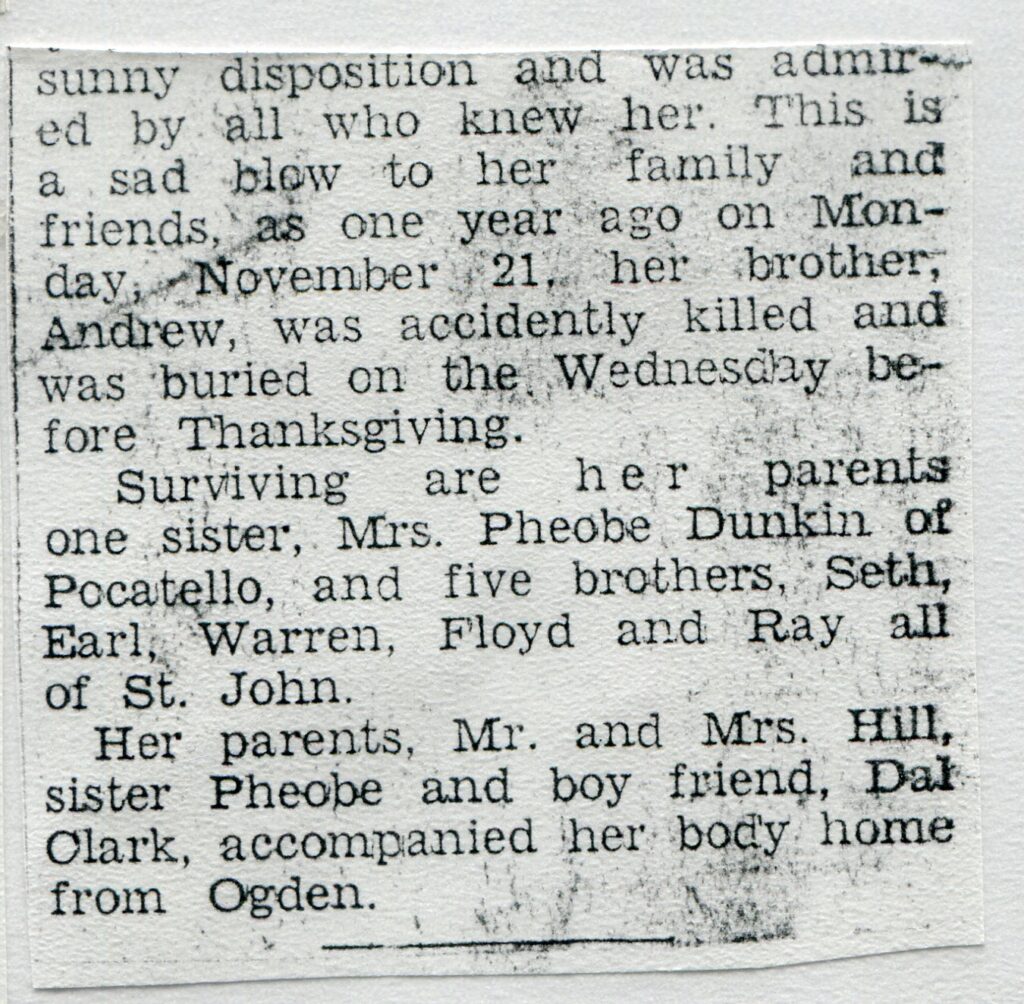 sunny disposition and was admired by all who knew her. This is a sad blow to her family and friends, as one year ago on Monday, November 21, her brother, Andrew, was accidently killed and was buried on the Wednesday before Thanksgiving.

Surviving are her parents one sister, Mrs. Pheobe Dunkin of Pocatello, and five brothers, Seth, Earl, Warren, Floyd and Ray all of St. John.

Her parents, Mr. and Mrs. Hill, sister Pheobe and boy friend, Dal Clark, accompanied her body home from Ogden.